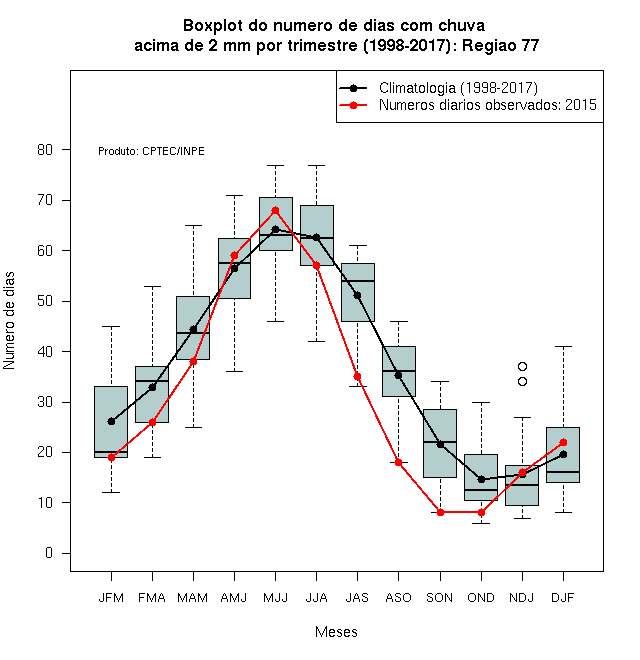 Boxplot do numero de dias com chuva
acima de 2 mm por trimestre (1998-2017): Regiao 77

Climatologia (1998-2017)
Numeros diarios observados: 2015

Produto: CPTEC/INPE

Numero de dias

80
70
60
50
40
30
20
10
0

JFM FMA MAM AMJ MJJ JJA JAS ASO SON OND NDJ DJF

Meses